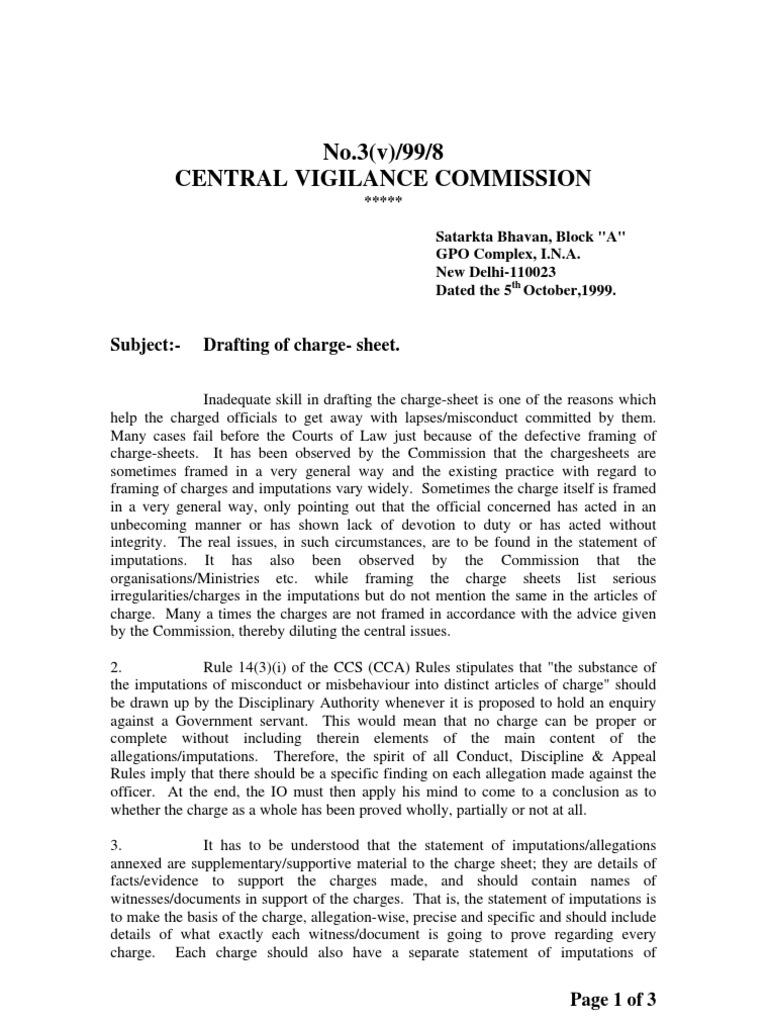 No.3(v)/99/8
CENTRAL VIGILANCE COMMISSION
*****

Satarkta Bhavan, Block "A"
GPO Complex, I.N.A.
New Delhi-110023
Dated the 5$^{th}$ October,1999.

Subject:- Drafting of charge- sheet.

Inadequate skill in drafting the charge-sheet is one of the reasons which help the charged officials to get away with lapses/misconduct committed by them. Many cases fail before the Courts of Law just because of the defective framing of charge-sheets. It has been observed by the Commission that the chargesheets are sometimes framed in a very general way and the existing practice with regard to framing of charges and imputations vary widely. Sometimes the charge itself is framed in a very general way, only pointing out that the official concerned has acted in an unbecoming manner or has shown lack of devotion to duty or has acted without integrity. The real issues, in such circumstances, are to be found in the statement of imputations. It has also been observed by the Commission that the organisations/Ministries etc. while framing the charge sheets list serious irregularities/charges in the imputations but do not mention the same in the articles of charge. Many a times the charges are not framed in accordance with the advice given by the Commission, thereby diluting the central issues.

2. Rule 14(3)(i) of the CCS (CCA) Rules stipulates that "the substance of the imputations of misconduct or misbehaviour into distinct articles of charge" should be drawn up by the Disciplinary Authority whenever it is proposed to hold an enquiry against a Government servant. This would mean that no charge can be proper or complete without including therein elements of the main content of the allegations/imputations. Therefore, the spirit of all Conduct, Discipline & Appeal Rules imply that there should be a specific finding on each allegation made against the officer. At the end, the IO must then apply his mind to come to a conclusion as to whether the charge as a whole has been proved wholly, partially or not at all.

3. It has to be understood that the statement of imputations/allegations annexed are supplementary/supportive material to the charge sheet; they are details of facts/evidence to support the charges made, and should contain names of witnesses/documents in support of the charges. That is, the statement of imputations is to make the basis of the charge, allegation-wise, precise and specific and should include details of what exactly each witness/document is going to prove regarding every charge. Each charge should also have a separate statement of imputations of

Page 1 of 3